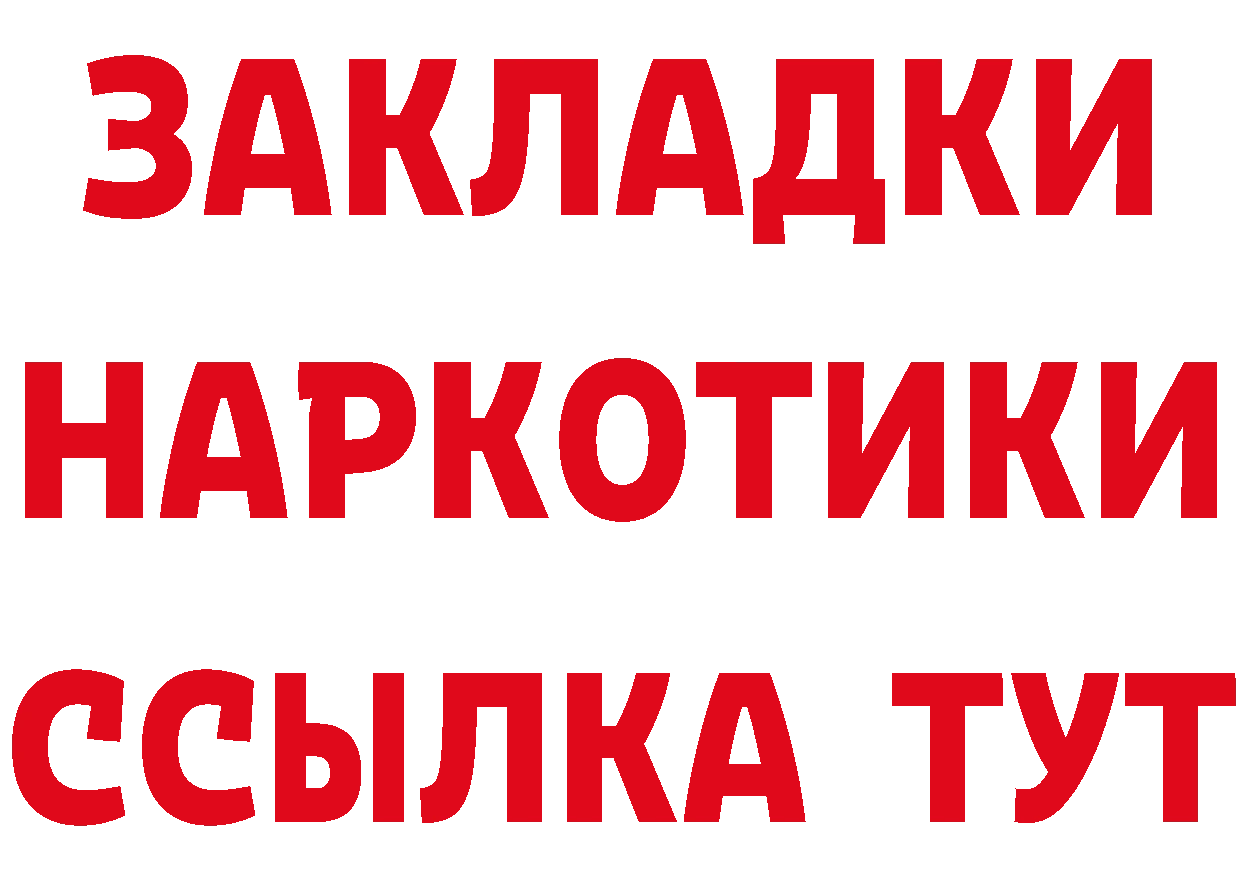 ЗАКЛАДКИ
НАРКОТИКИ
ССЫЛКА ТУТ